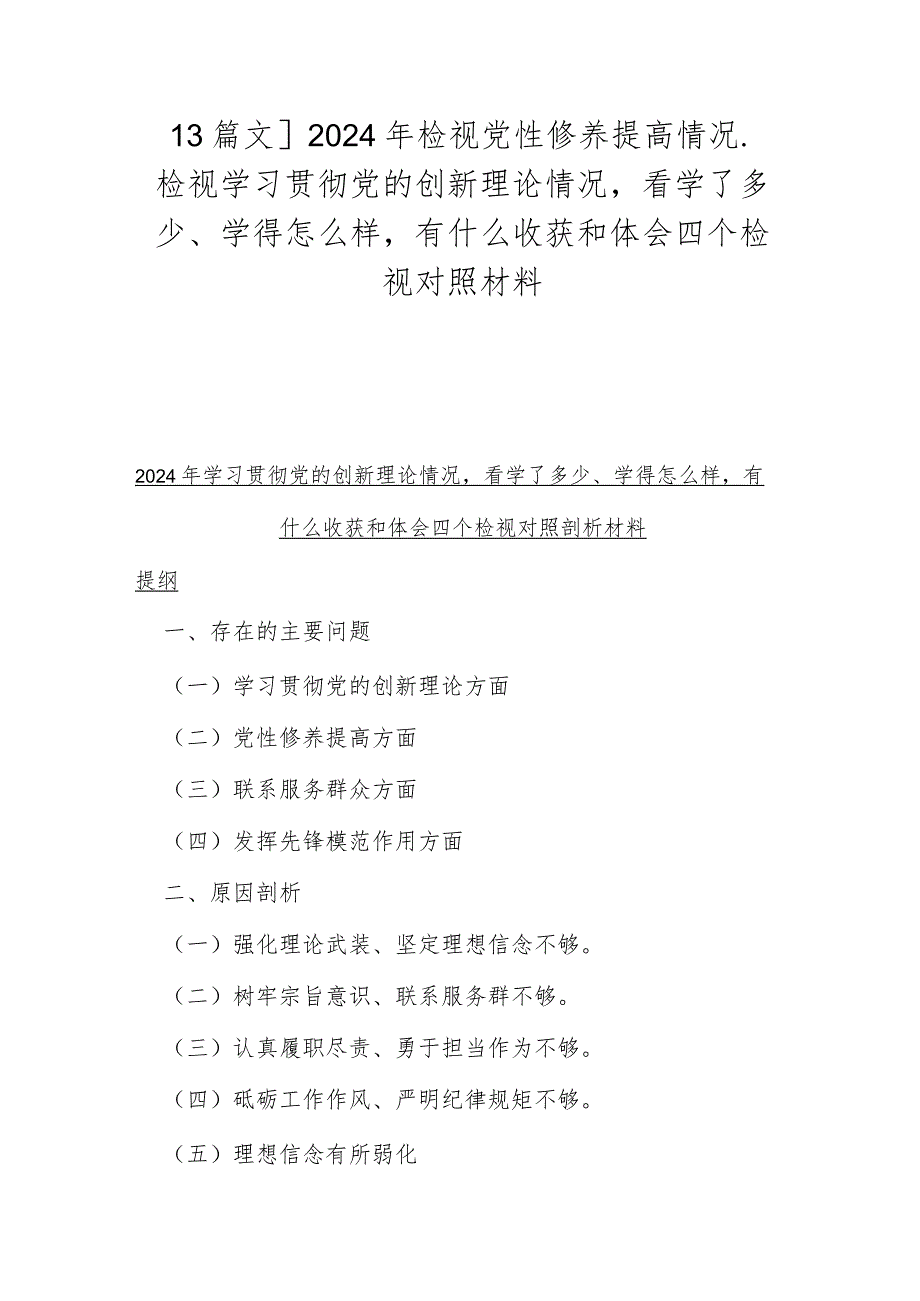 13篇文］2024年检视党性修养提高情况.检视学习贯彻党的创新理论情况，看学了多少、学得怎么样，有什么收获和体会四个检视对照材料

2024年学习贯彻党的创新理论情况，看学了多少、学得怎么样，有什么收获和体会四个检视对照剖析材料

提纲

一、存在的主要问题

（一）学习贯彻党的创新理论方面

（二）党性修养提高方面

（三）联系服务群众方面

（四）发挥先锋模范作用方面

二、原因剖析

（一）强化理论武装、坚定理想信念不够。

（二）树牢宗旨意识、联系服务群不够。

（三）认真履职尽责、勇于担当作为不够。

（四）砥砺工作作风、严明纪律规矩不够。

（五）理想信念有所弱化